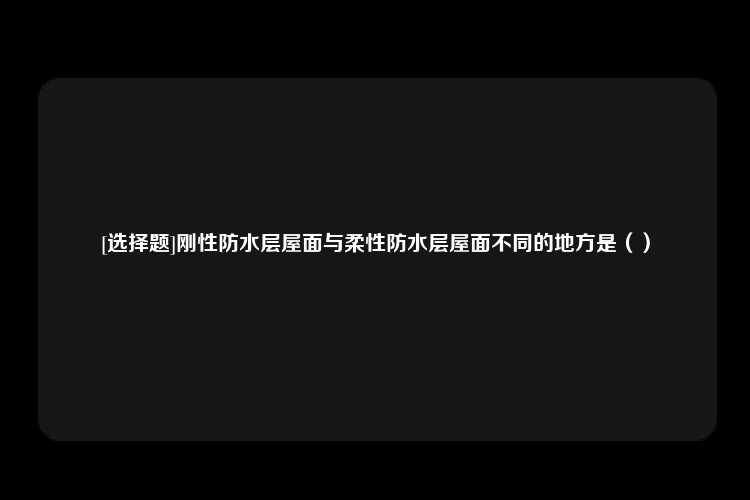 [选择题]刚性防水层屋面与柔性防水层屋面不同的地方是（ ）